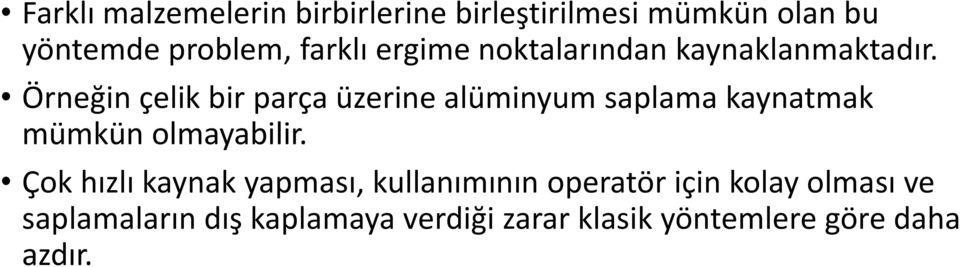 • Farklı malzemelerin birbirlerine birleştirilmesi mümkün olan bu yöntemde problem, farklı ergime noktalarından kaynaklanmaktadır.

• Örneğin çelik bir parça üzerine alüminyum saplama kaynatmak mümkün olmayabilir.

• Çok hızlı kaynak yapması, kullanımının operatör için kolay olması ve saplamaların dış kaplamaya verdiği zarar klasik yöntemlere göre daha azdır.